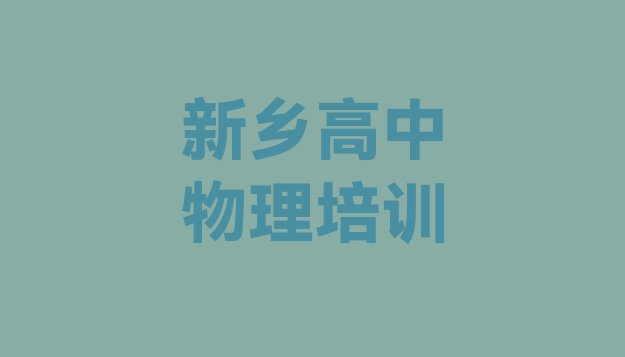 新乡高中
物理培训